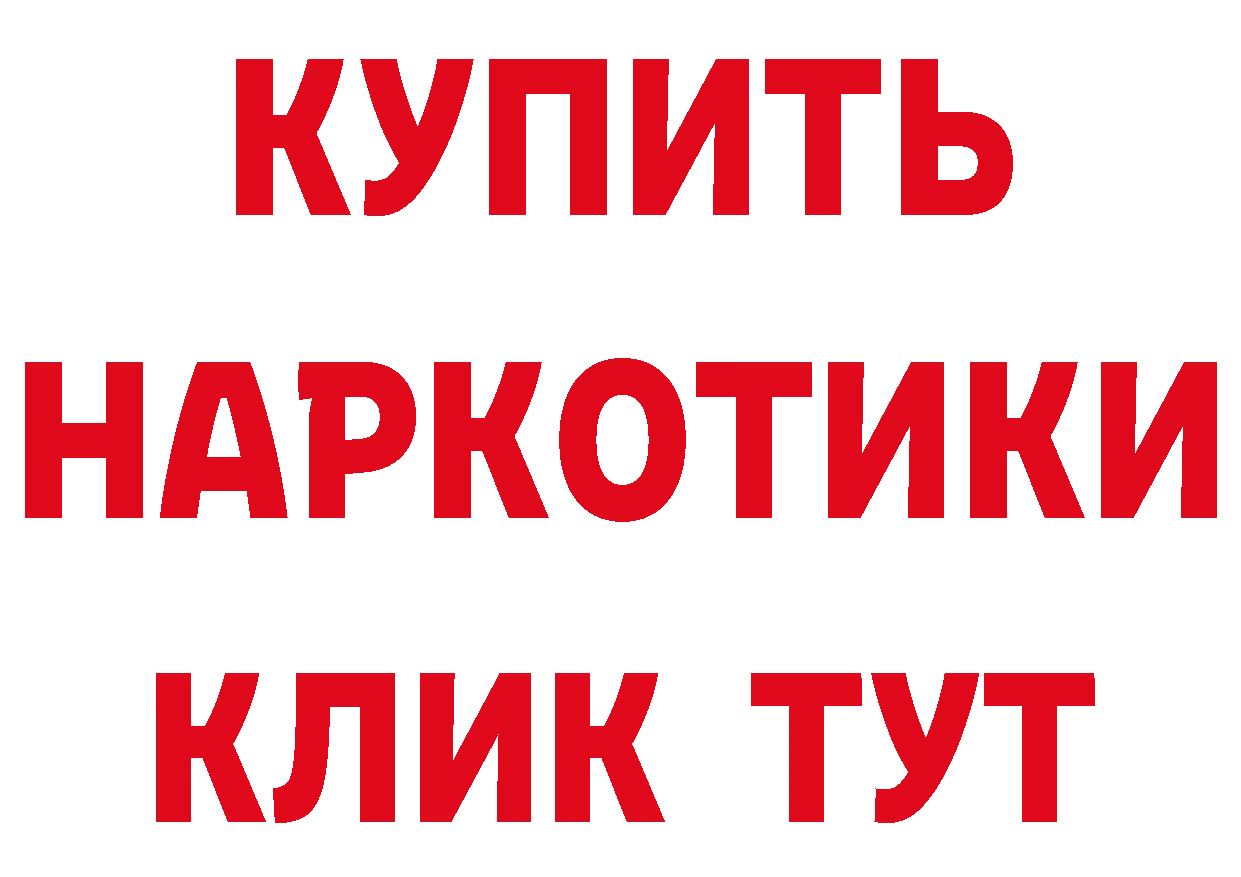 КУПИТЬ
НАРКОТИКИ
КЛИК ТУТ